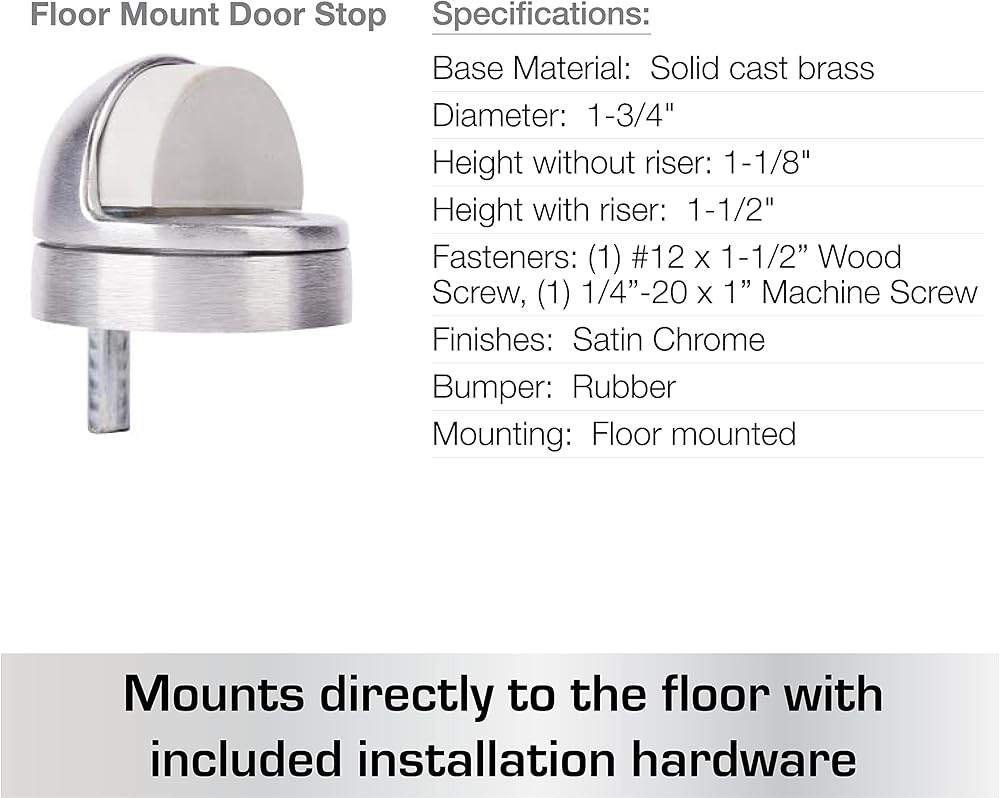 Floor Mount Door Stop

Specifications:

Base Material: Solid cast brass

Diameter: 1-3/4"

Height without riser: 1-1/8"

Height with riser: 1-1/2"

Fasteners: (1) #12 x 1-1/2" Wood Screw, (1) 1/4"-20 x 1" Machine Screw

Finishes: Satin Chrome

Bumper: Rubber

Mounting: Floor mounted

Mounts directly to the floor with included installation hardware